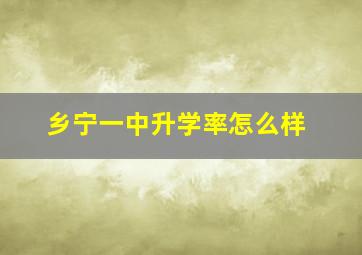 乡宁一中升学率怎么样